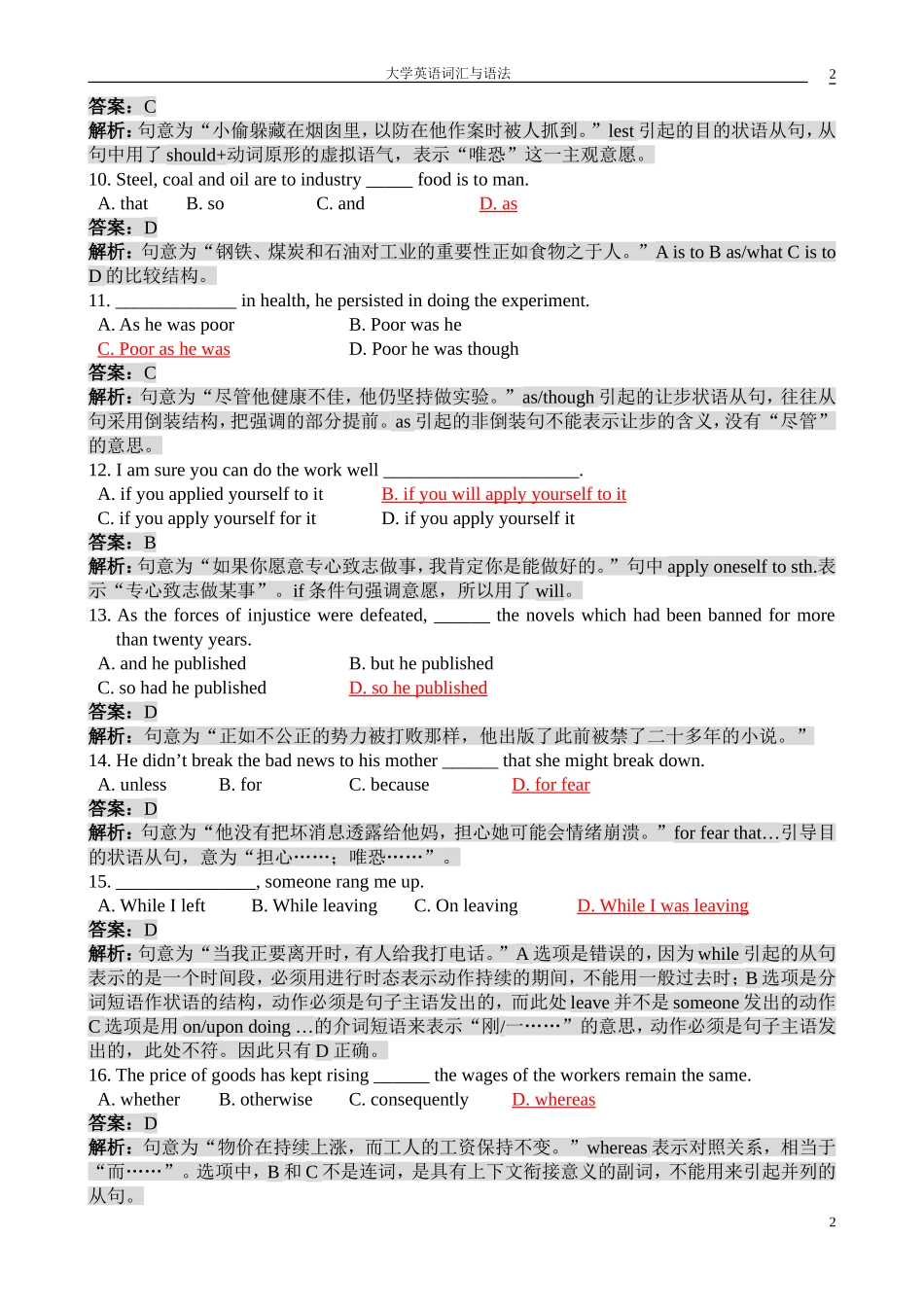 大学英语词汇与语法

2

答案：C
解析：句意为“小偷躲藏在烟囱里，以防在他作案时被人抓到。”lest 引起的目的状语从句，从句中用了 should+动词原形的虚拟语气，表示“唯恐”这一主观意愿。

10. Steel, coal and oil are to industry _____ food is to man.
A. that B. so C. and D. as
答案：D
解析：句意为“钢铁、煤炭和石油对工业的重要性正如食物之于人。”A is to B as/what C is to D 的比较结构。

11. _____________ in health, he persisted in doing the experiment.
A. As he was poor B. Poor was he
C. Poor as he was D. Poor he was though
答案：C
解析：句意为“尽管他健康不佳，他仍坚持做实验。”as/though 引起的让步状语从句，往往从句采用倒装结构，把强调的部分提前。as 引起的非倒装句不能表示让步的含义，没有“尽管”的意思。

12. I am sure you can do the work well ______________________.
A. if you applied yourself to it B. if you will apply yourself to it
C. if you apply yourself for it D. if you apply yourself it
答案：B
解析：句意为“如果你愿意专心致志做事，我肯定你是能做好的。”句中 apply oneself to sth.表示“专心致志做某事”。if 条件句强调意愿，所以用了 will。

13. As the forces of injustice were defeated, ______ the novels which had been banned for more than twenty years.
A. and he published B. but he published
C. so had he published D. so he published
答案：D
解析：句意为“正如不公正的势力被打败那样，他出版了此前被禁了二十多年的小说。”

14. He didn’t break the bad news to his mother ______ that she might break down.
A. unless B. for C. because D. for fear
答案：D
解析：句意为“他没有把坏消息透露给他妈，担心她可能会情绪崩溃。”for fear that…引导目的状语从句，意为“担心……；唯恐……”。

15. _______________, someone rang me up.
A. While I left B. While leaving C. On leaving D. While I was leaving
答案：D
解析：句意为“当我正要离开时，有人给我打电话。”A 选项是错误的，因为 while 引起的从句表示的是一个时间段，必须用进行时态表示动作持续的期间，不能用一般过去时；B 选项是分词短语作状语的结构，动作必须是句子主语发出的，而此处 leave 并不是 someone 发出的动作 C 选项是用 on/upon doing …的介词短语来表示“刚/一……”的意思，动作必须是句子主语发出的，此处不符。因此只有 D 正确。

16. The price of goods has kept rising ______ the wages of the workers remain the same.
A. whether B. otherwise C. consequently D. whereas
答案：D
解析：句意为“物价在持续上涨，而工人的工资保持不变。”whereas 表示对照关系，相当于“而……”。选项中，B 和 C 不是连词，是具有上下文衔接意义的副词，不能用来引起并列的从句。

2